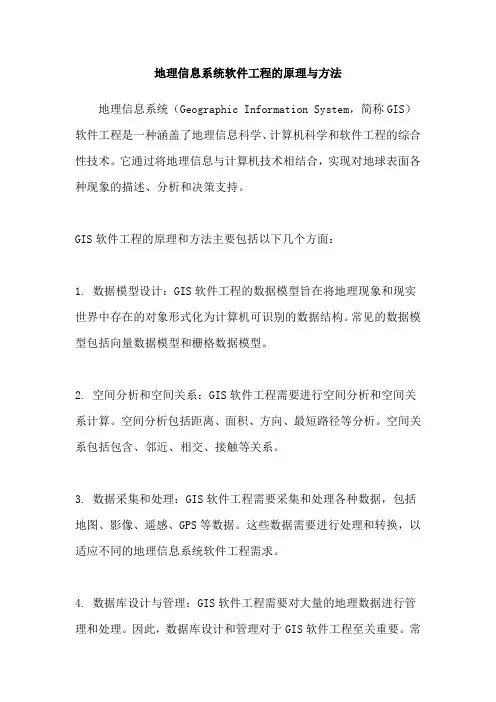 地理信息系统软件工程的原理与方法

地理信息系统（Geographic Information System，简称GIS）软件工程是一种涵盖了地理信息科学、计算机科学和软件工程的综合性技术。它通过将地理信息与计算机技术相结合，实现对地球表面各种现象的描述、分析和决策支持。

GIS软件工程的原理和方法主要包括以下几个方面：

1. 数据模型设计：GIS软件工程的数据模型旨在将地理现象和现实世界中存在的对象形式化为计算机可识别的数据结构。常见的数据模型包括向量数据模型和栅格数据模型。

2. 空间分析和空间关系：GIS软件工程需要进行空间分析和空间关系计算。空间分析包括距离、面积、方向、最短路径等分析。空间关系包括包含、邻近、相交、接触等关系。

3. 数据采集和处理：GIS软件工程需要采集和处理各种数据，包括地图、影像、遥感、GPS等数据。这些数据需要进行处理和转换，以适应不同的地理信息系统软件工程需求。

4. 数据库设计与管理：GIS软件工程需要对大量的地理数据进行管理和处理。因此，数据库设计和管理对于GIS软件工程至关重要。常